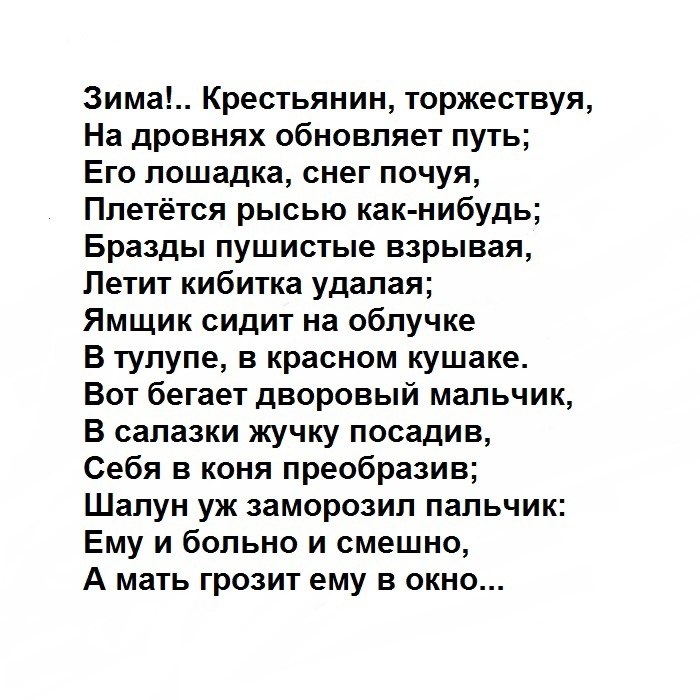 Зима!.. Крестьянин, торжествуя,
На дровнях обновляет путь;
Его лошадка, снег почуя,
Плетётся рысью как-нибудь;
Бразды пушистые взрывая,
Летит кибитка удалая;
Ямщик сидит на облучке
В тулупе, в красном кушаке.
Вот бегает дворовый мальчик,
В салазки жучку посадив,
Себя в коня преобразив;
Шалун уж заморозил пальчик:
Ему и больно и смешно,
А мать грозит ему в окно...